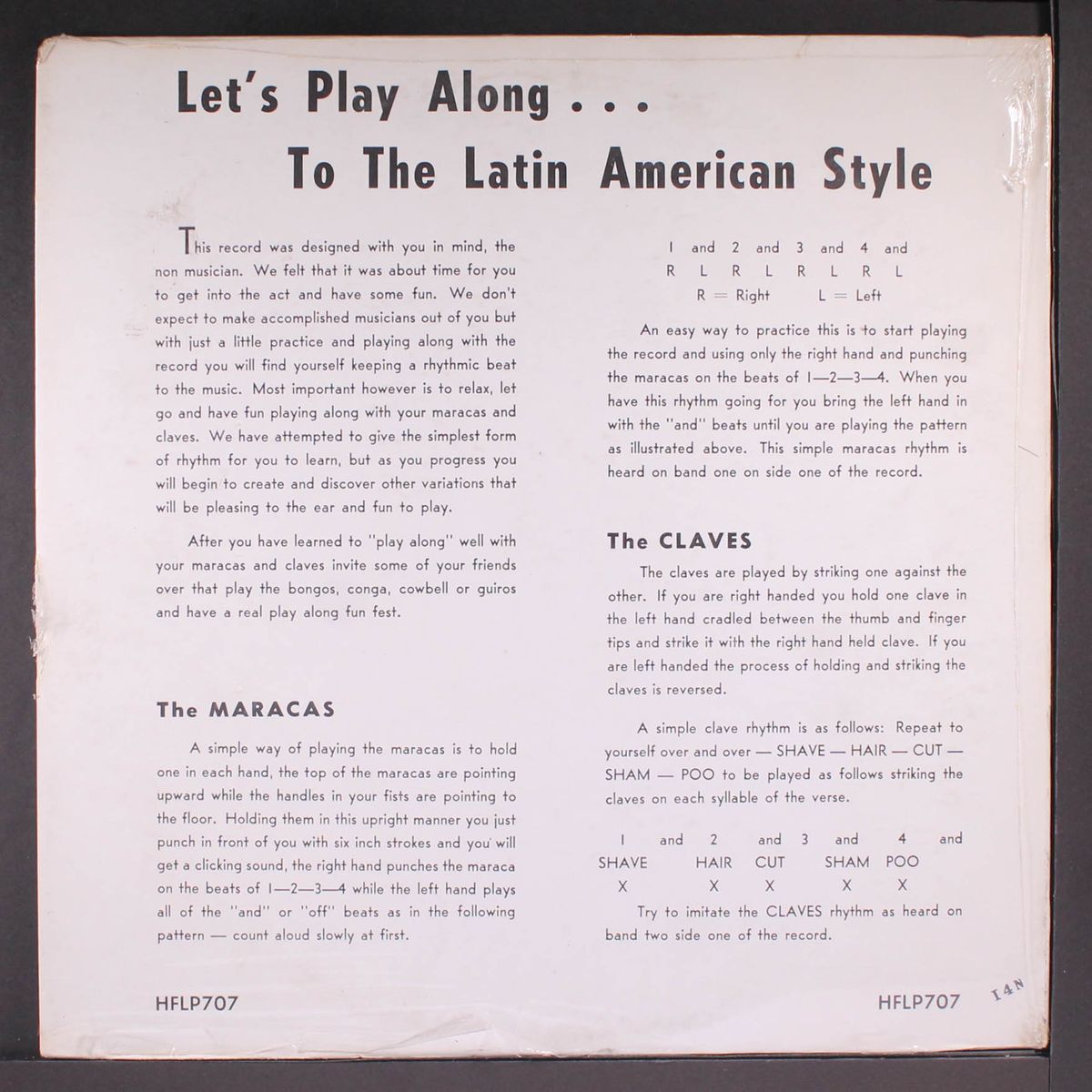 Let's Play Along . . .
To The Latin American Style

This record was designed with you in mind, the non musician. We felt that it was about time for you to get into the act and have some fun. We don't expect to make accomplished musicians out of you but with just a little practice and playing along with the record you will find yourself keeping a rhythmic beat to the music. Most important however is to relax, let go and have fun playing along with your maracas and claves. We have attempted to give the simplest form of rhythm for you to learn, but as you progress you will begin to create and discover other variations that will be pleasing to the ear and fun to play.

After you have learned to "play along" well with your maracas and claves invite some of your friends over that play the bongos, conga, cowbell or guiros and have a real play along fun fest.

The MARACAS

A simple way of playing the maracas is to hold one in each hand, the top of the maracas are pointing upward while the handles in your fists are pointing to the floor. Holding them in this upright manner you just punch in front of you with six inch strokes and you will get a clicking sound, the right hand punches the maraca on the beats of 1—2—3—4 while the left hand plays all of the "and" or "off" beats as in the following pattern — count aloud slowly at first.

1 and 2 and 3 and 4 and
R L R L R L R L
R = Right L = Left

An easy way to practice this is to start playing the record and using only the right hand and punching the maracas on the beats of 1—2—3—4. When you have this rhythm going for you bring the left hand in with the "and" beats until you are playing the pattern as illustrated above. This simple maracas rhythm is heard on band one on side one of the record.

The CLAVES

The claves are played by striking one against the other. If you are right handed you hold one clave in the left hand cradled between the thumb and finger tips and strike it with the right hand held clave. If you are left handed the process of holding and striking the claves is reversed.

A simple clave rhythm is as follows: Repeat to yourself over and over — SHAVE — HAIR — CUT — SHAM — POO to be played as follows striking the claves on each syllable of the verse.

1 and 2 and 3 and 4 and
SHAVE HAIR CUT SHAM POO
X X X X X

Try to imitate the CLAVES rhythm as heard on band two side one of the record.

HFLP707

HFLP707

I4N